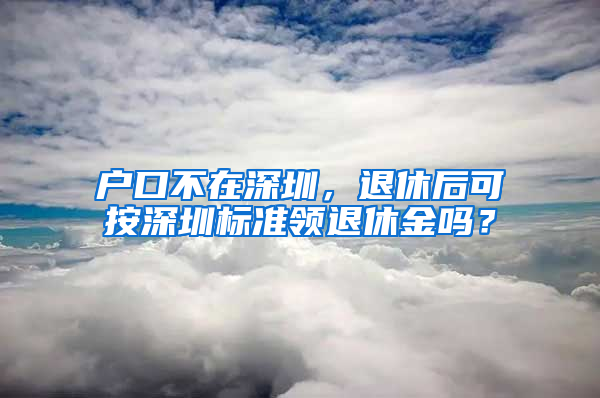 户口不在深圳，退休后可按深圳标准领退休金吗？